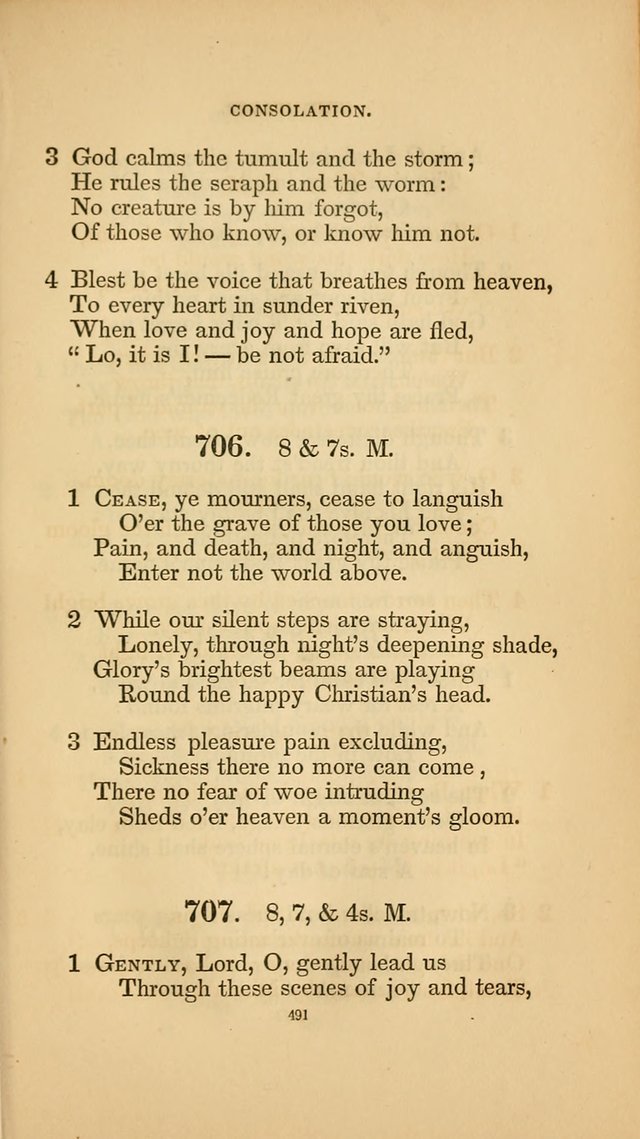 CONSOLATION.

3 God calms the tumult and the storm;
He rules the seraph and the worm:
No creature is by him forgot,
Of those who know, or know him not.

4 Blest be the voice that breathes from heaven,
To every heart in sunder riven,
When love and joy and hope are fled,
"Lo, it is I! — be not afraid."

706. 8 & 7s. M.

1 Cease, ye mourners, cease to languish
O'er the grave of those you love;
Pain, and death, and night, and anguish,
Enter not the world above.

2 While our silent steps are straying,
Lonely, through night's deepening shade,
Glory's brightest beams are playing
Round the happy Christian's head.

3 Endless pleasure pain excluding,
Sickness there no more can come,
There no fear of woe intruding
Sheds o'er heaven a moment's gloom.

707. 8, 7, & 4s. M.

1 Gently, Lord, O, gently lead us
Through these scenes of joy and tears,

491